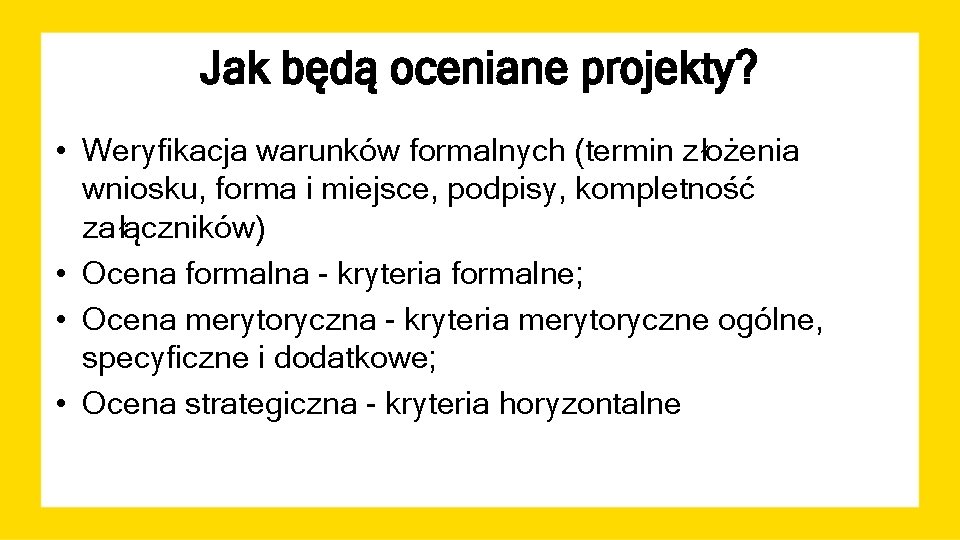 Jak będą oceniane projekty?

• Weryfikacja warunków formalnych (termin złożenia wniosku, forma i miejsce, podpisy, kompletność załączników)
• Ocena formalna - kryteria formalne;
• Ocena merytoryczna - kryteria merytoryczne ogólne, specyficzne i dodatkowe;
• Ocena strategiczna - kryteria horyzontalne